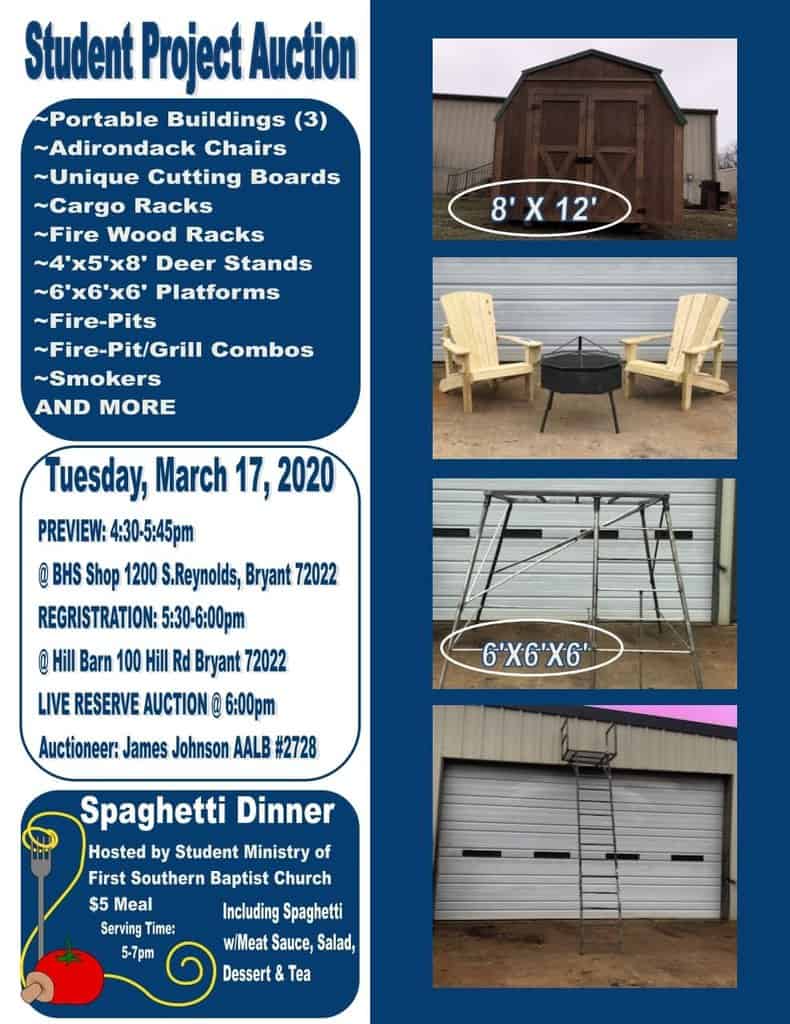 Student Project Auction

~Portable Buildings (3)
~Adirondack Chairs
~Unique Cutting Boards
~Cargo Racks
~Fire Wood Racks
~4'x5'x8' Deer Stands
~6'x6'x6' Platforms
~Fire-Pits
~Fire-Pit/Grill Combos
~Smokers
AND MORE

Tuesday, March 17, 2020

PREVIEW: 4:30-5:45pm

@ BHS Shop 1200 S.Reynolds, Bryant 72022

REGRISTRATION: 5:30-6:00pm

@ Hill Barn 100 Hill Rd Bryant 72022

LIVE RESERVE AUCTION @ 6:00pm

Auctioneer: James Johnson AALB #2728

Spaghetti Dinner

Hosted by Student Ministry of First Southern Baptist Church

$5 Meal

Serving Time: 5-7pm

Including Spaghetti w/Meat Sauce, Salad, Dessert & Tea

8' X 12'

6'X6'X6'